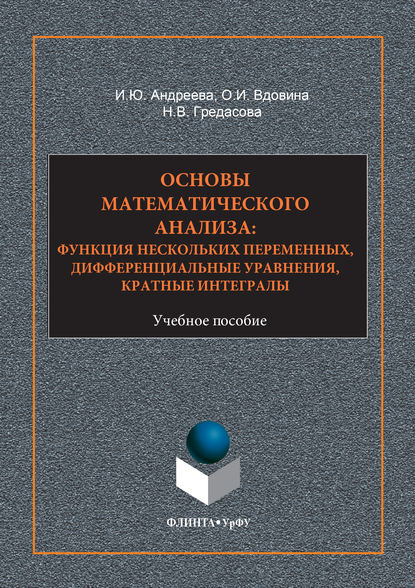 И.Ю. Андреева, О.И. Вдовина
Н.В. Гредасова

ОСНОВЫ МАТЕМАТИЧЕСКОГО АНАЛИЗА:
ФУНКЦИЯ НЕСКОЛЬКИХ ПЕРЕМЕННЫХ, ДИФФЕРЕНЦИАЛЬНЫЕ УРАВНЕНИЯ, КРАТНЫЕ ИНТЕГРАЛЫ

Учебное пособие

ФЛИНТА•УрФУ